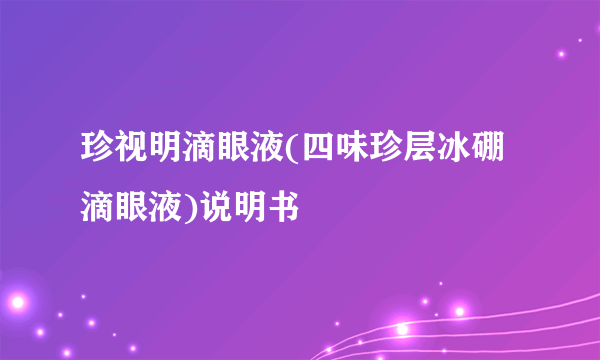 珍视明滴眼液(四味珍层冰硼滴眼液)说明书